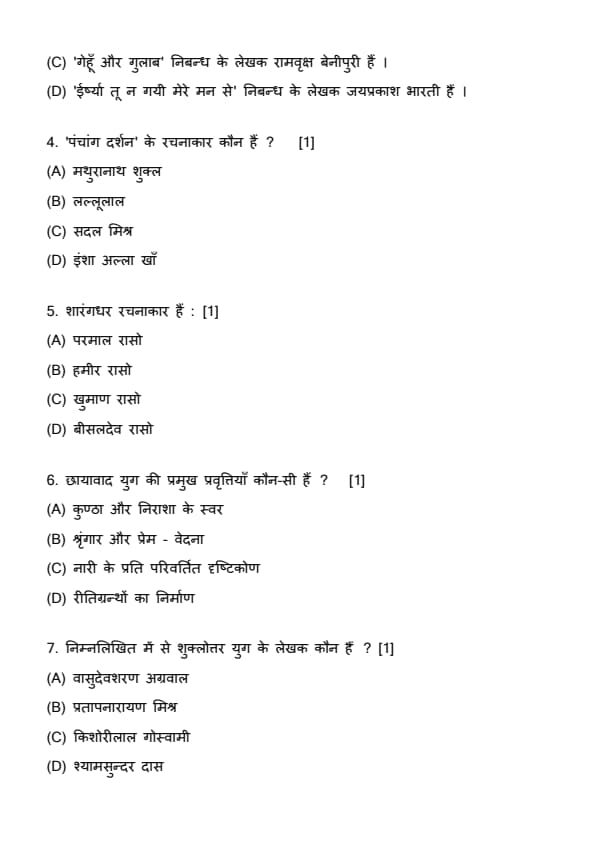 (C) 'गेहूँ और गुलाब' निबन्ध के लेखक रामवृक्ष बेनीपुरी हैं ।
(D) 'ईर्ष्या तू न गयी मेरे मन से' निबन्ध के लेखक जयप्रकाश भारती हैं ।

4. 'पंचांग दर्शन' के रचनाकार कौन हैं ? [1]
(A) मथुरानाथ शुक्ल
(B) लल्लूलाल
(C) सदल मिश्र
(D) इंशा अल्ला खाँ

5. शारंगधर रचनाकार हैं : [1]
(A) परमाल रासो
(B) हमीर रासो
(C) खुमाण रासो
(D) बीसलदेव रासो

6. छायावाद युग की प्रमुख प्रवृत्तियाँ कौन-सी हैं ? [1]
(A) कुण्ठा और निराशा के स्वर
(B) श्रृंगार और प्रेम - वेदना
(C) नारी के प्रति परिवर्तित दृष्टिकोण
(D) रीतिग्रन्थों का निर्माण

7. निम्नलिखित में से शुक्लोत्तर युग के लेखक कौन हैं ? [1]
(A) वासुदेवशरण अग्रवाल
(B) प्रतापनारायण मिश्र
(C) किशोरीलाल गोस्वामी
(D) श्यामसुन्दर दास